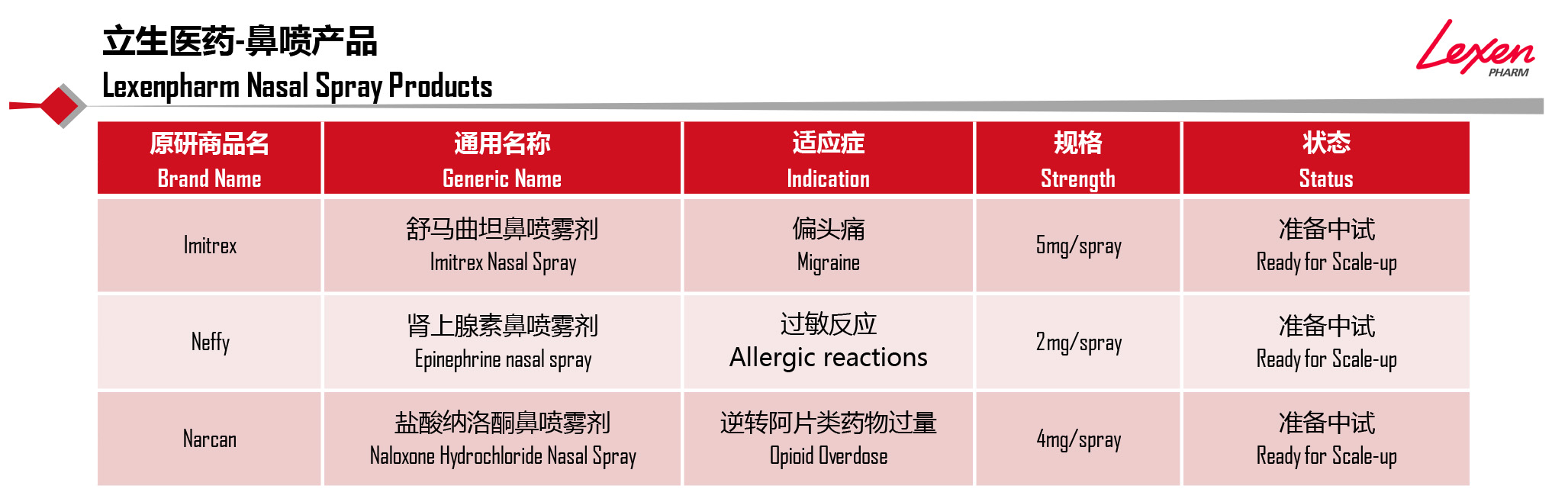 立生医药-鼻喷产品
Lexenpharm Nasal Spray Products

Lexen PHARM

| 原研商品名 Brand Name | 通用名称 Generic Name | 适应症 Indication | 规格 Strength | 状态 Status |
|---|---|---|---|---|
| Imitrex | 舒马曲坦鼻喷雾剂 Imitrex Nasal Spray | 偏头痛 Migraine | 5mg/spray | 准备中试 Ready for Scale-up |
| Neffy | 肾上腺素鼻喷雾剂 Epinephrine nasal spray | 过敏反应 Allergic reactions | 2mg/spray | 准备中试 Ready for Scale-up |
| Narcan | 盐酸纳洛酮鼻喷雾剂 Naloxone Hydrochloride Nasal Spray | 逆转阿片类药物过量 Opioid Overdose | 4mg/spray | 准备中试 Ready for Scale-up |